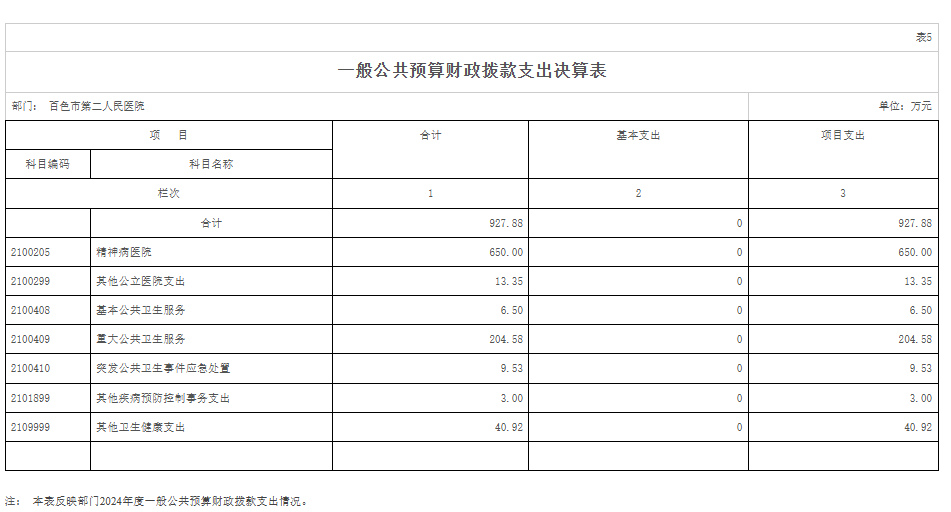 表5

一般公共预算财政拨款支出决算表

部门： 百色市第二人民医院

单位：万元

| 项 目 | | 合计 | 基本支出 | 项目支出 |
|---|---|---|---|---|
| 科目编码 | 科目名称 | | | |
| 栏次 | | 1 | 2 | 3 |
| | 合计 | 927.88 | 0 | 927.88 |
| 2100205 | 精神病医院 | 650.00 | 0 | 650.00 |
| 2100299 | 其他公立医院支出 | 13.35 | 0 | 13.35 |
| 2100408 | 基本公共卫生服务 | 6.50 | 0 | 6.50 |
| 2100409 | 重大公共卫生服务 | 204.58 | 0 | 204.58 |
| 2100410 | 突发公共卫生事件应急处置 | 9.53 | 0 | 9.53 |
| 2101899 | 其他疾病预防控制事务支出 | 3.00 | 0 | 3.00 |
| 2109999 | 其他卫生健康支出 | 40.92 | 0 | 40.92 |
| | | | | |

注： 本表反映部门2024年度一般公共预算财政拨款支出情况。